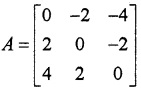 $A = \begin{bmatrix} 0 & -2 & -4 \\ 2 & 0 & -2 \\ 4 & 2 & 0 \end{bmatrix}$